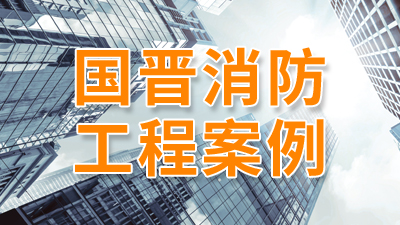 国晋消防
工程案例